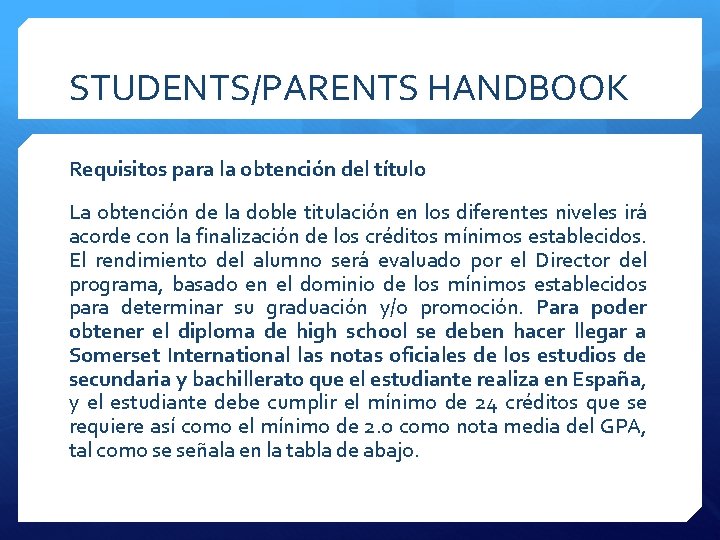 STUDENTS/PARENTS HANDBOOK

Requisitos para la obtención del título

La obtención de la doble titulación en los diferentes niveles irá acorde con la finalización de los créditos mínimos establecidos. El rendimiento del alumno será evaluado por el Director del programa, basado en el dominio de los mínimos establecidos para determinar su graduación y/o promoción. Para poder obtener el diploma de high school se deben hacer llegar a Somerset International las notas oficiales de los estudios de secundaria y bachillerato que el estudiante realiza en España, y el estudiante debe cumplir el mínimo de 24 créditos que se requiere así como el mínimo de 2.0 como nota media del GPA, tal como se señala en la tabla de abajo.